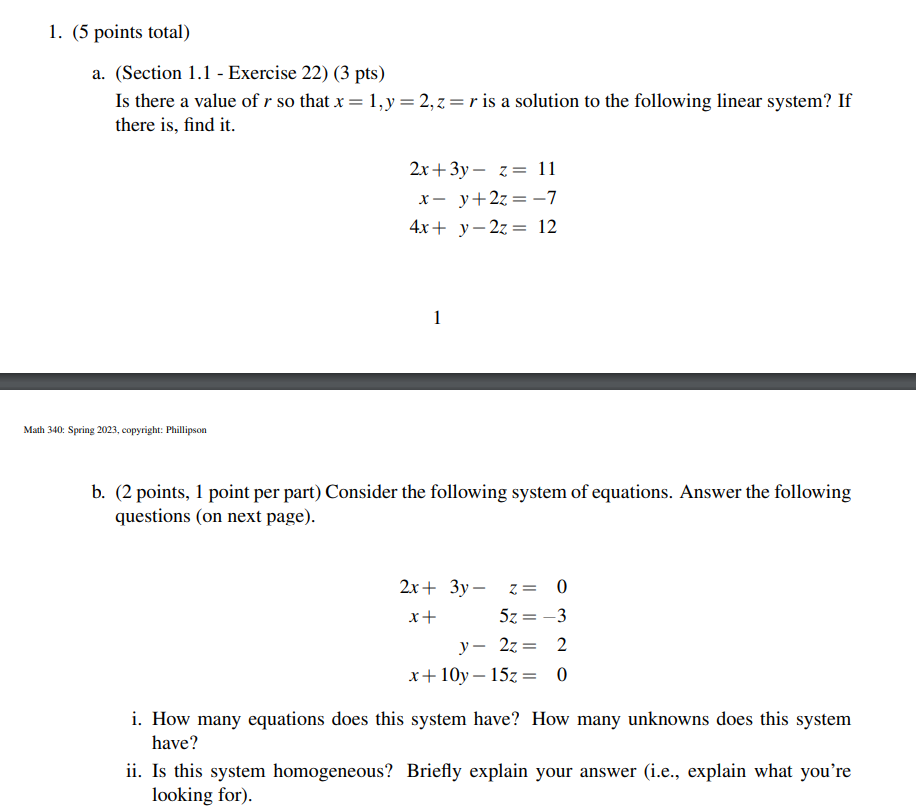 1. (5 points total)

a. (Section 1.1 - Exercise 22) (3 pts)
Is there a value of $r$ so that $x = 1, y = 2, z = r$ is a solution to the following linear system? If there is, find it.

$2x + 3y - z = 11$
$x - y + 2z = -7$
$4x + y - 2z = 12$

1

Math 340: Spring 2023, copyright: Phillipson

b. (2 points, 1 point per part) Consider the following system of equations. Answer the following questions (on next page).

$2x + 3y - z = 0$
$x + 5z = -3$
$y - 2z = 2$
$x + 10y - 15z = 0$

i. How many equations does this system have? How many unknowns does this system have?

ii. Is this system homogeneous? Briefly explain your answer (i.e., explain what you're looking for).